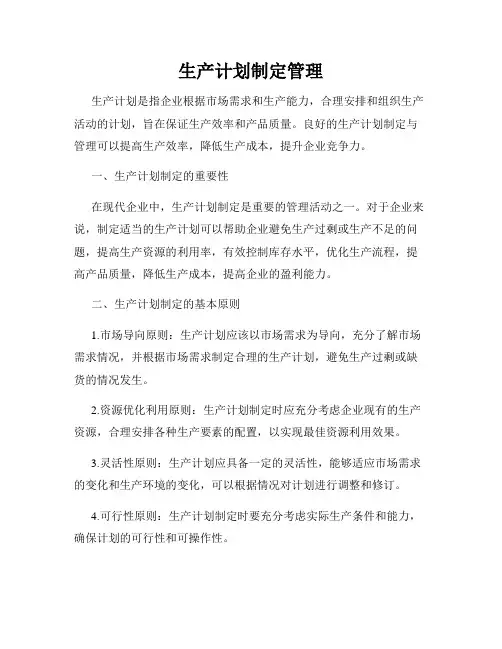 生产计划制定管理

生产计划是指企业根据市场需求和生产能力，合理安排和组织生产活动的计划，旨在保证生产效率和产品质量。良好的生产计划制定与管理可以提高生产效率，降低生产成本，提升企业竞争力。

一、生产计划制定的重要性

在现代企业中，生产计划制定是重要的管理活动之一。对于企业来说，制定适当的生产计划可以帮助企业避免生产过剩或生产不足的问题，提高生产资源的利用率，有效控制库存水平，优化生产流程，提高产品质量，降低生产成本，提高企业的盈利能力。

二、生产计划制定的基本原则

1.市场导向原则：生产计划应该以市场需求为导向，充分了解市场需求情况，并根据市场需求制定合理的生产计划，避免生产过剩或缺货的情况发生。

2.资源优化利用原则：生产计划制定时应充分考虑企业现有的生产资源，合理安排各种生产要素的配置，以实现最佳资源利用效果。

3.灵活性原则：生产计划应具备一定的灵活性，能够适应市场需求的变化和生产环境的变化，可以根据情况对计划进行调整和修订。

4.可行性原则：生产计划制定时要充分考虑实际生产条件和能力，确保计划的可行性和可操作性。